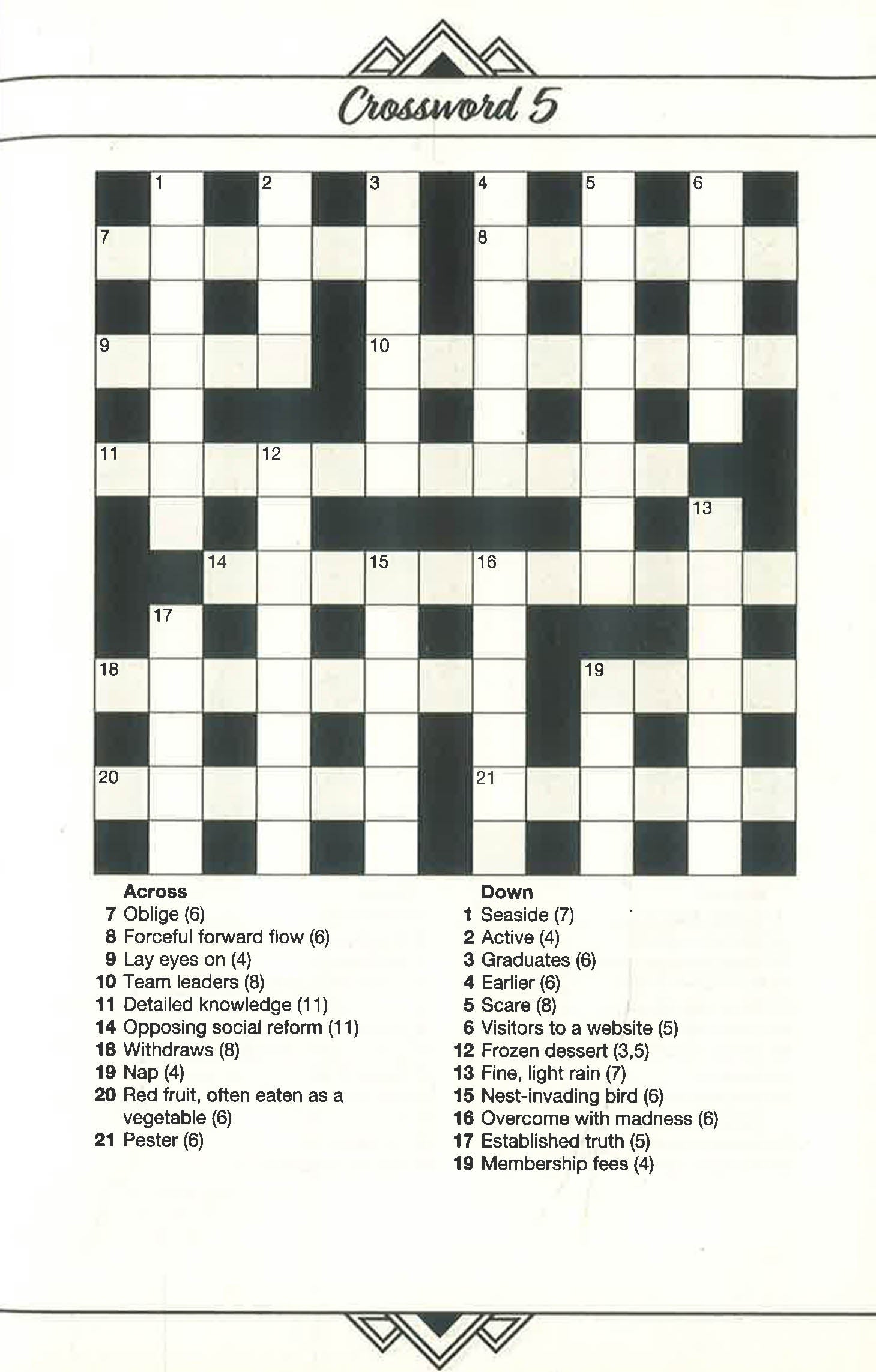 Crossword 5

1 2 3 4 5 6 7 8 9 10 11 12 13 14 15 16 17 18 19 20 21

Across
7 Oblige (6)
8 Forceful forward flow (6)
9 Lay eyes on (4)
10 Team leaders (8)
11 Detailed knowledge (11)
14 Opposing social reform (11)
18 Withdraws (8)
19 Nap (4)
20 Red fruit, often eaten as a vegetable (6)
21 Pester (6)

Down
1 Seaside (7)
2 Active (4)
3 Graduates (6)
4 Earlier (6)
5 Scare (8)
6 Visitors to a website (5)
12 Frozen dessert (3,5)
13 Fine, light rain (7)
15 Nest-invading bird (6)
16 Overcome with madness (6)
17 Established truth (5)
19 Membership fees (4)